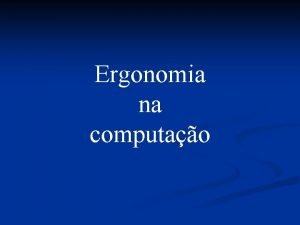 Ergonomia na computação